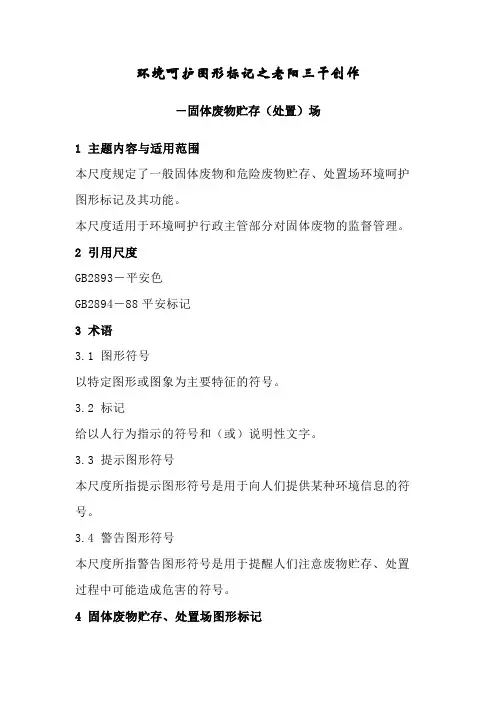 环境呵护图形标记之老阳三干创作

—固体废物贮存（处置）场

1 主题内容与适用范围

本尺度规定了一般固体废物和危险废物贮存、处置场环境呵护图形标记及其功能。

本尺度适用于环境呵护行政主管部分对固体废物的监督管理。

2 引用尺度

GB2893—平安色

GB2894—88 平安标记

3 术语

3.1 图形符号

以特定图形或图象为主要特征的符号。

3.2 标记

给以人行为指示的符号和（或）说明性文字。

3.3 提示图形符号

本尺度所指提示图形符号是用于向人们提供某种环境信息的符号。

3.4 警告图形符号

本尺度所指警告图形符号是用于提醒人们注意废物贮存、处置过程中可能造成危害的符号。

4 固体废物贮存、处置场图形标记